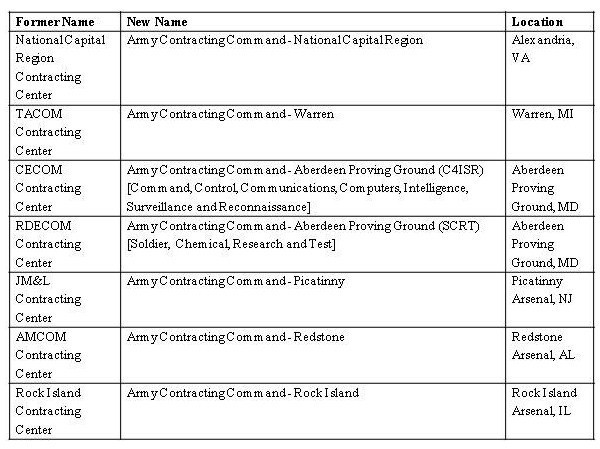 | Former Name | New Name | Location |
|---|---|---|
| National Capital Region Contracting Center | Army Contracting Command - National Capital Region | Alexandria, VA |
| TACOM Contracting Center | Army Contracting Command - Warren | Warren, MI |
| CECOM Contracting Center | Army Contracting Command - Aberdeen Proving Ground (C4ISR) [Command, Control, Communications, Computers, Intelligence, Surveillance and Reconnaissance] | Aberdeen Proving Ground, MD |
| RDECOM Contracting Center | Army Contracting Command - Aberdeen Proving Ground (SCRT) [Soldier, Chemical, Research and Test] | Aberdeen Proving Ground, MD |
| JM&L Contracting Center | Army Contracting Command - Picatinny | Picatinny Arsenal, NJ |
| AMCOM Contracting Center | Army Contracting Command - Redstone | Redstone Arsenal, AL |
| Rock Island Contracting Center | Army Contracting Command - Rock Island | Rock Island Arsenal, IL |